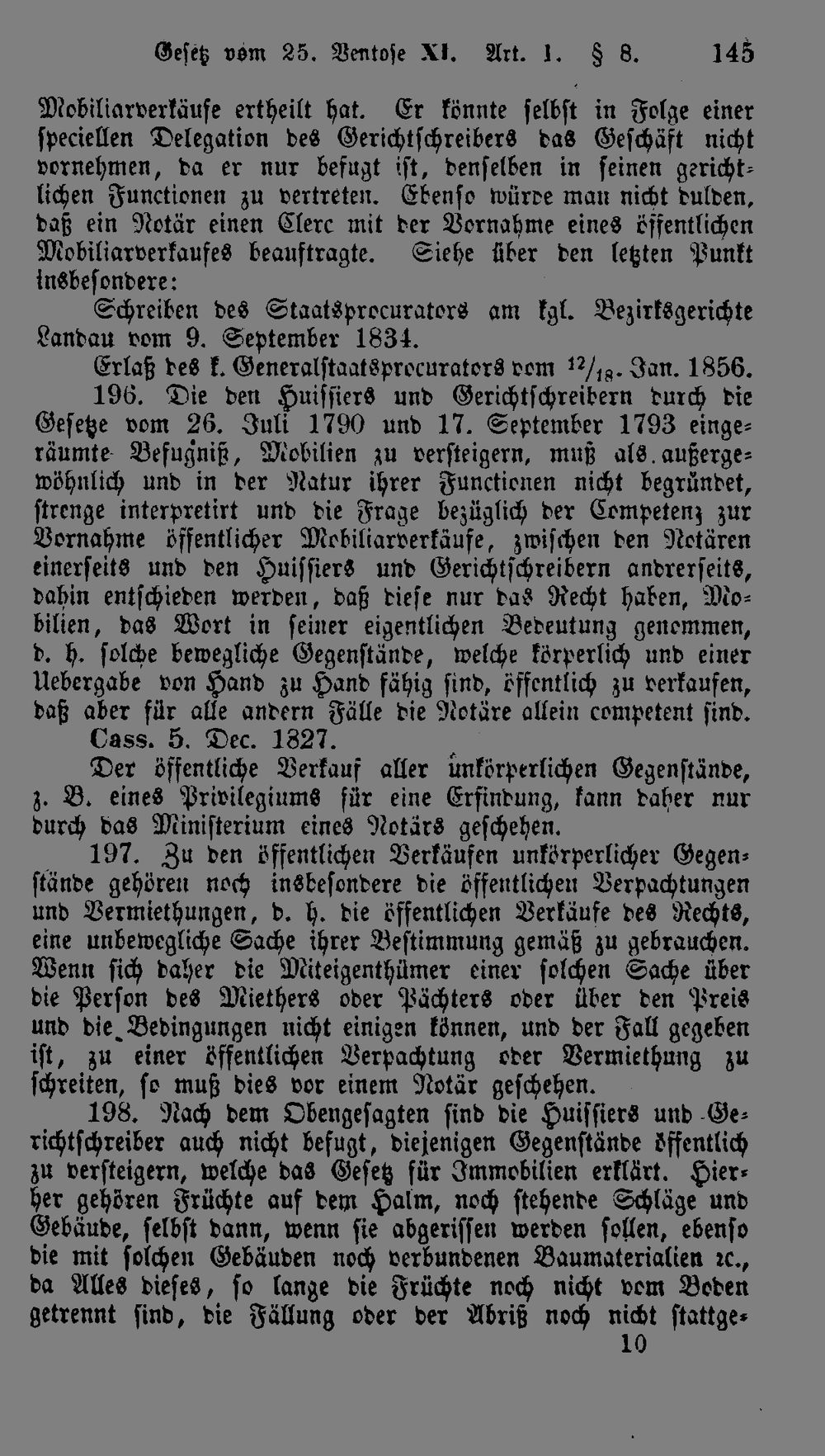 Gesetz vom 25. Ventose XI. Art. 1. § 8. 145

Mobiliarverkäufe ertheilt hat. Er könnte selbst in Folge einer speciellen Delegation des Gerichtschreibers das Geschäft nicht vornehmen, da er nur befugt ist, denselben in seinen gerichtlichen Functionen zu vertreten. Ebenso würde man nicht dulden, daß ein Notär einen Clerc mit der Vornahme eines öffentlichen Mobiliarverkaufes beauftragte. Siehe über den letzten Punkt insbesondere:

Schreiben des Staatsprocurators am kgl. Bezirksgerichte Landau vom 9. September 1834.

Erlaß des k. Generalstaatsprocurators vom $^{12}/_{18}$. Jan. 1856.

196. Die den Huissiers und Gerichtschreibern durch die Gesetze vom 26. Juli 1790 und 17. September 1793 eingeräumte Befugniß, Mobilien zu versteigern, muß als außergewöhnlich und in der Natur ihrer Functionen nicht begründet, strenge interpretirt und die Frage bezüglich der Competenz zur Vornahme öffentlicher Mobiliarverkäufe, zwischen den Notären einerseits und den Huissiers und Gerichtschreibern andrerseits, dahin entschieden werden, daß diese nur das Recht haben, Mobilien, das Wort in seiner eigentlichen Bedeutung genommen, d. h. solche bewegliche Gegenstände, welche körperlich und einer Uebergabe von Hand zu Hand fähig sind, öffentlich zu verkaufen, daß aber für alle andern Fälle die Notäre allein competent sind.

Cass. 5. Dec. 1827.

Der öffentliche Verkauf aller unkörperlichen Gegenstände, z. B. eines Privilegiums für eine Erfindung, kann daher nur durch das Ministerium eines Notärs geschehen.

197. Zu den öffentlichen Verkäufen unkörperlicher Gegenstände gehören noch insbesondere die öffentlichen Verpachtungen und Vermiethungen, d. h. die öffentlichen Verkäufe des Rechts, eine unbewegliche Sache ihrer Bestimmung gemäß zu gebrauchen. Wenn sich daher die Miteigenthümer einer solchen Sache über die Person des Miethers oder Pächters oder über den Preis und die Bedingungen nicht einigen können, und der Fall gegeben ist, zu einer öffentlichen Verpachtung oder Vermiethung zu schreiten, so muß dies vor einem Notär geschehen.

198. Nach dem Obengesagten sind die Huissiers und Gerichtschreiber auch nicht befugt, diejenigen Gegenstände öffentlich zu versteigern, welche das Gesetz für Immobilien erklärt. Hierher gehören Früchte auf dem Halm, noch stehende Schläge und Gebäude, selbst dann, wenn sie abgerissen werden sollen, ebenso die mit solchen Gebäuden noch verbundenen Baumaterialien ꝛc., da Alles dieses, so lange die Früchte noch nicht vom Boden getrennt sind, die Fällung oder der Abriß noch nicht stattge-

10